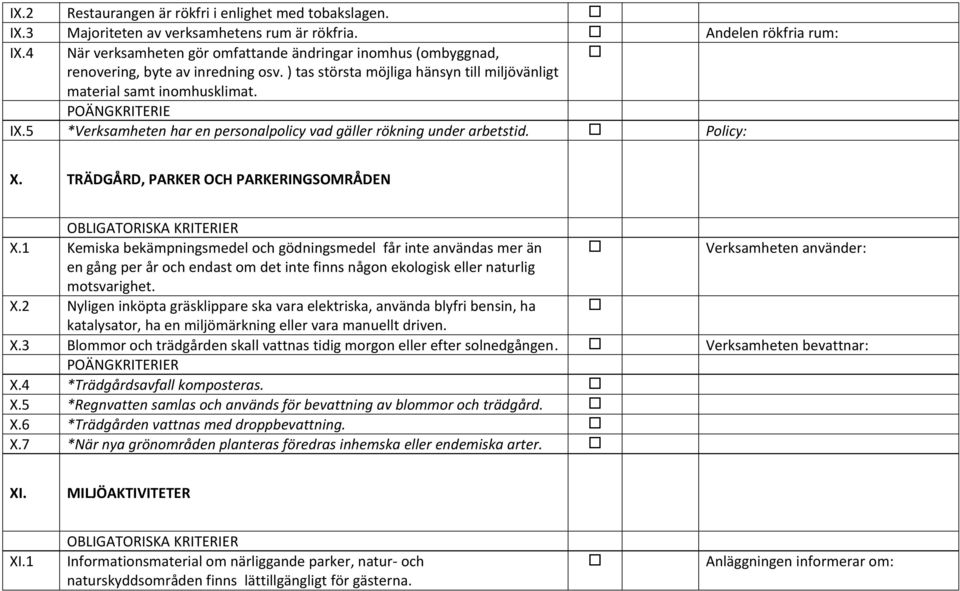 | | | | |
|---|---|---|---|
| IX.2 | Restaurangen är rökfri i enlighet med tobakslagen. | ☐ | |
| IX.3 | Majoriteten av verksamhetens rum är rökfria. | ☐ | Andelen rökfria rum: |
| IX.4 | När verksamheten gör omfattande ändringar inomhus (ombyggnad, renovering, byte av inredning osv. ) tas största möjliga hänsyn till miljövänligt material samt inomhusklimat. | ☐ | |
| | POÄNGKRITERIE | | |
| IX.5 | *Verksamheten har en personalpolicy vad gäller rökning under arbetstid. | ☐ | Policy: |
| X. | TRÄDGÅRD, PARKER OCH PARKERINGSOMRÅDEN | | |
| | OBLIGATORISKA KRITERIER | | |
| X.1 | Kemiska bekämpningsmedel och gödningsmedel får inte användas mer än en gång per år och endast om det inte finns någon ekologisk eller naturlig motsvarighet. | ☐ | Verksamheten använder: |
| X.2 | Nyligen inköpta gräsklippare ska vara elektriska, använda blyfri bensin, ha katalysator, ha en miljömärkning eller vara manuellt driven. | ☐ | |
| X.3 | Blommor och trädgården skall vattnas tidig morgon eller efter solnedgången. | ☐ | Verksamheten bevattnar: |
| | POÄNGKRITERIER | | |
| X.4 | *Trädgårdsavfall komposteras. | ☐ | |
| X.5 | *Regnvatten samlas och används för bevattning av blommor och trädgård. | ☐ | |
| X.6 | *Trädgården vattnas med droppbevattning. | ☐ | |
| X.7 | *När nya grönområden planteras föredras inhemska eller endemiska arter. | ☐ | |
| XI. | MILJÖAKTIVITETER | | |
| | OBLIGATORISKA KRITERIER | | |
| XI.1 | Informationsmaterial om närliggande parker, natur- och naturskyddsområden finns lättillgängligt för gästerna. | ☐ | Anläggningen informerar om: |